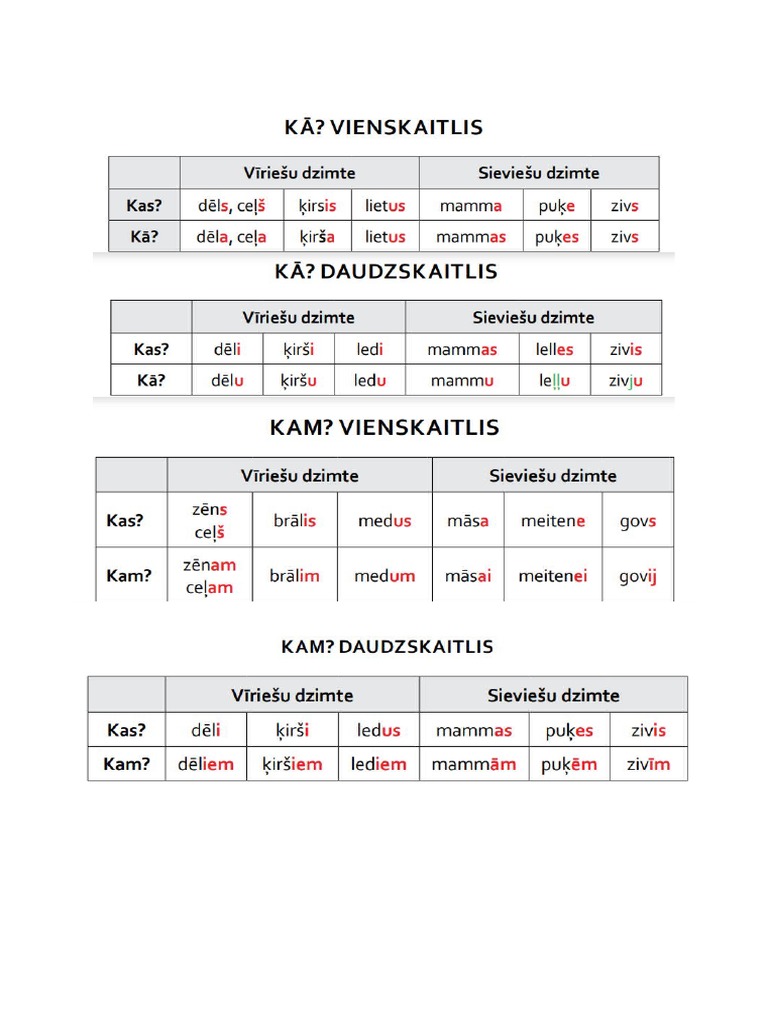 KĀ? VIENSKAITLIS

| | Vīriešu dzimte | | | Sieviešu dzimte | | |
|---|---|---|---|---|---|---|
| Kas? | dēls, ceļš | ķirsis | lietus | mamma | puķe | zivs |
| Kā? | dēla, ceļa | ķirša | lietus | mammas | puķes | zivs |

KĀ? DAUDZSKAITLIS

| | Vīriešu dzimte | | | Sieviešu dzimte | | |
|---|---|---|---|---|---|---|
| Kas? | dēli | ķirši | ledi | mammas | lelles | zivis |
| Kā? | dēlu | ķiršu | ledu | mammu | leļļu | zivju |

KAM? VIENSKAITLIS

| | Vīriešu dzimte | | | Sieviešu dzimte | | |
|---|---|---|---|---|---|---|
| Kas? | zēns ceļš | brālis | medus | māsa | meitene | govs |
| Kam? | zēnam ceļam | brālim | medum | māsai | meitenei | govij |

KAM? DAUDZSKAITLIS

| | Vīriešu dzimte | | | Sieviešu dzimte | | |
|---|---|---|---|---|---|---|
| Kas? | dēli | ķirši | ledus | mammas | puķes | zivis |
| Kam? | dēliem | ķiršiem | lediem | mammām | puķēm | zivīm |